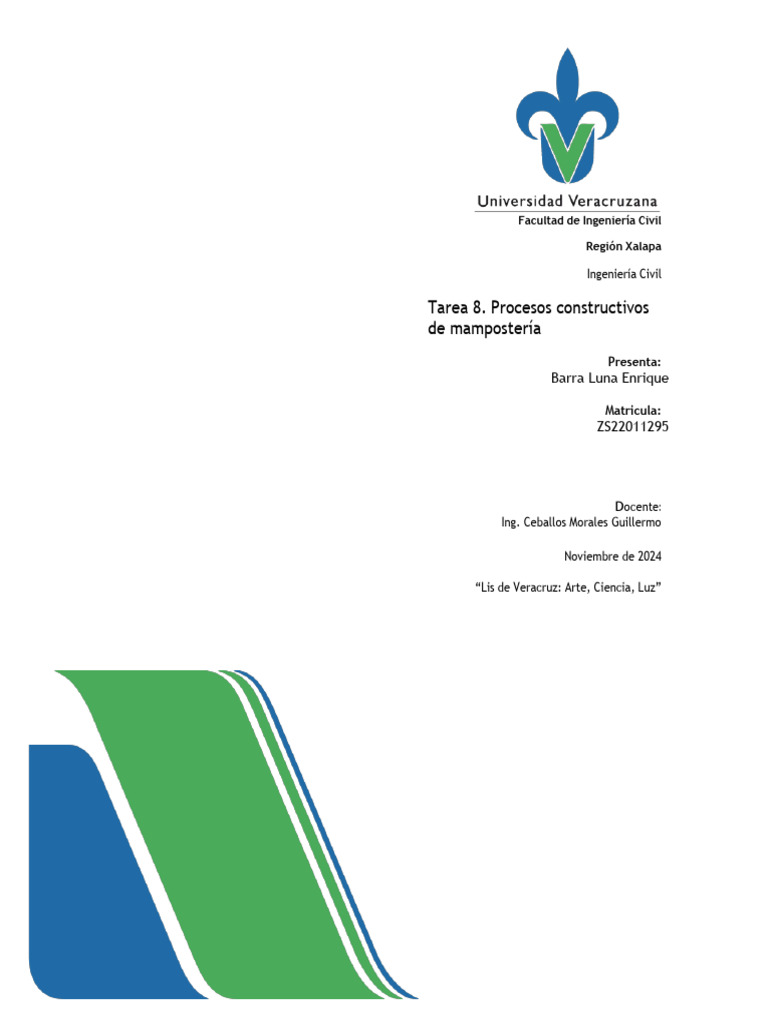 Universidad Veracruzana
Facultad de Ingeniería Civil

Región Xalapa

Ingeniería Civil

Tarea 8. Procesos constructivos de mampostería

Presenta:
Barra Luna Enrique

Matricula:
ZS22011295

Docente:
Ing. Ceballos Morales Guillermo

Noviembre de 2024

"Lis de Veracruz: Arte, Ciencia, Luz"